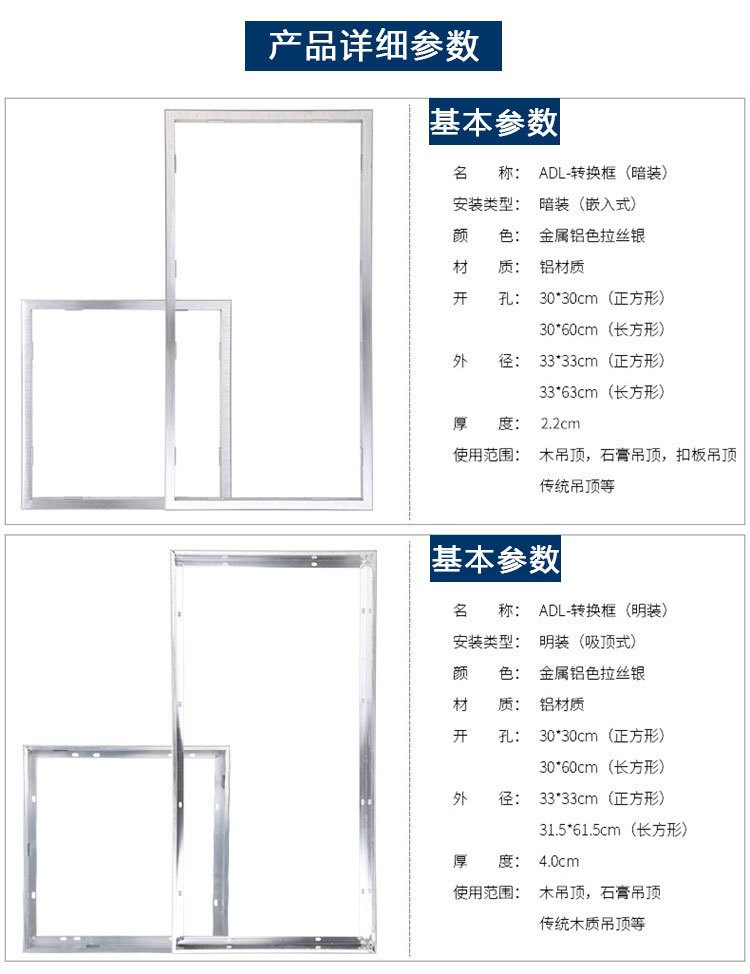 产品详细参数

基本参数

名　　称：ADL-转换框（暗装）
安装类型：暗装（嵌入式）
颜　　色：金属铝色拉丝银
材　　质：铝材质
开　　孔：30*30cm（正方形）
30*60cm（长方形）
外　　径：33*33cm（正方形）
33*63cm（长方形）
厚　　度：2.2cm
使用范围：木吊顶，石膏吊顶，扣板吊顶
传统吊顶等

基本参数

名　　称：ADL-转换框（明装）
安装类型：明装（吸顶式）
颜　　色：金属铝色拉丝银
材　　质：铝材质
开　　孔：30*30cm（正方形）
30*60cm（长方形）
外　　径：33*33cm（正方形）
31.5*61.5cm（长方形）
厚　　度：4.0cm
使用范围：木吊顶，石膏吊顶
传统木质吊顶等